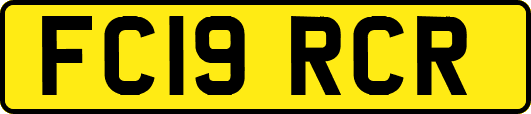 FC19 RCR